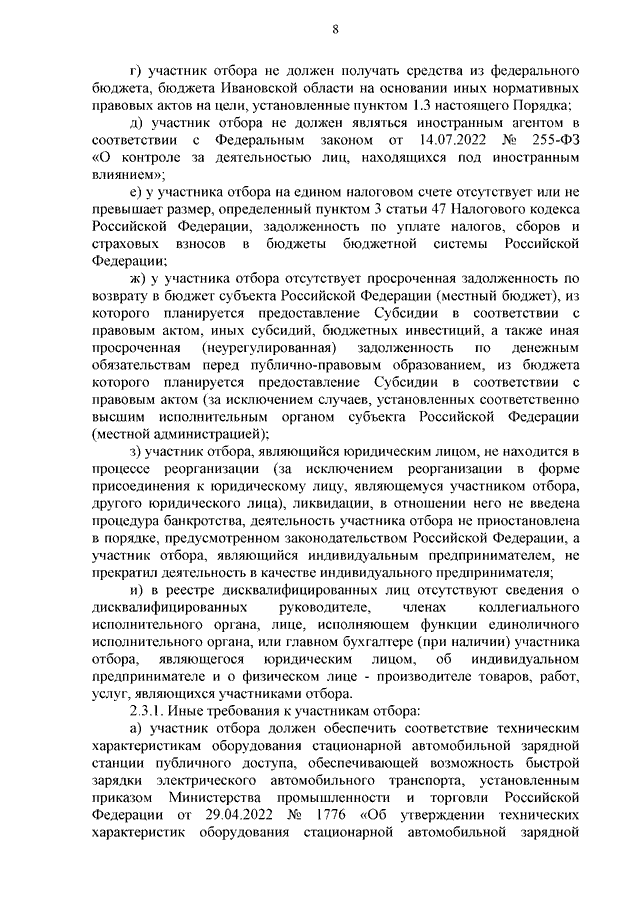 8

г) участник отбора не должен получать средства из федерального бюджета, бюджета Ивановской области на основании иных нормативных правовых актов на цели, установленные пунктом 1.3 настоящего Порядка;

д) участник отбора не должен являться иностранным агентом в соответствии с Федеральным законом от 14.07.2022 № 255-ФЗ «О контроле за деятельностью лиц, находящихся под иностранным влиянием»;

е) у участника отбора на едином налоговом счете отсутствует или не превышает размер, определенный пунктом 3 статьи 47 Налогового кодекса Российской Федерации, задолженность по уплате налогов, сборов и страховых взносов в бюджеты бюджетной системы Российской Федерации;

ж) у участника отбора отсутствует просроченная задолженность по возврату в бюджет субъекта Российской Федерации (местный бюджет), из которого планируется предоставление Субсидии в соответствии с правовым актом, иных субсидий, бюджетных инвестиций, а также иная просроченная (неурегулированная) задолженность по денежным обязательствам перед публично-правовым образованием, из бюджета которого планируется предоставление Субсидии в соответствии с правовым актом (за исключением случаев, установленных соответственно высшим исполнительным органом субъекта Российской Федерации (местной администрацией);

з) участник отбора, являющийся юридическим лицом, не находится в процессе реорганизации (за исключением реорганизации в форме присоединения к юридическому лицу, являющемуся участником отбора, другого юридического лица), ликвидации, в отношении него не введена процедура банкротства, деятельность участника отбора не приостановлена в порядке, предусмотренном законодательством Российской Федерации, а участник отбора, являющийся индивидуальным предпринимателем, не прекратил деятельность в качестве индивидуального предпринимателя;

и) в реестре дисквалифицированных лиц отсутствуют сведения о дисквалифицированных руководителе, членах коллегиального исполнительного органа, лице, исполняющем функции единоличного исполнительного органа, или главном бухгалтере (при наличии) участника отбора, являющегося юридическим лицом, об индивидуальном предпринимателе и о физическом лице - производителе товаров, работ, услуг, являющихся участниками отбора.

2.3.1. Иные требования к участникам отбора:

а) участник отбора должен обеспечить соответствие техническим характеристикам оборудования стационарной автомобильной зарядной станции публичного доступа, обеспечивающей возможность быстрой зарядки электрического автомобильного транспорта, установленным приказом Министерства промышленности и торговли Российской Федерации от 29.04.2022 № 1776 «Об утверждении технических характеристик оборудования стационарной автомобильной зарядной